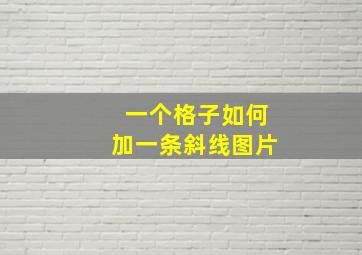 一个格子如何
加一条斜线图片